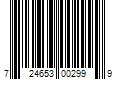 7 24653 00299 9